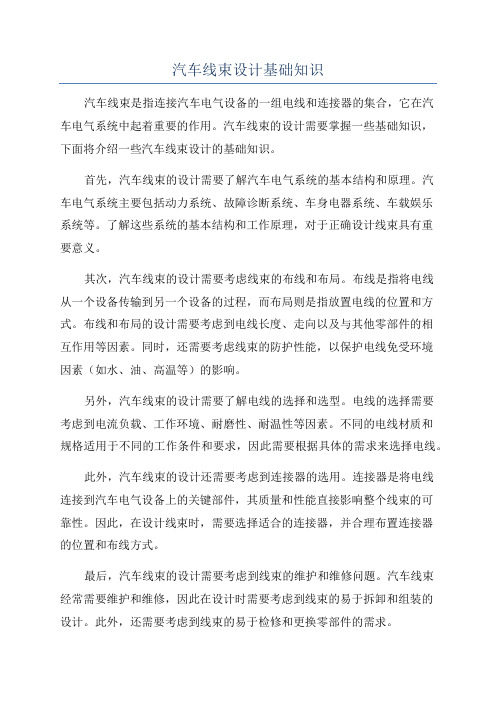 汽车线束设计基础知识

汽车线束是指连接汽车电气设备的一组电线和连接器的集合，它在汽车电气系统中起着重要的作用。汽车线束的设计需要掌握一些基础知识，下面将介绍一些汽车线束设计的基础知识。

首先，汽车线束的设计需要了解汽车电气系统的基本结构和原理。汽车电气系统主要包括动力系统、故障诊断系统、车身电器系统、车载娱乐系统等。了解这些系统的基本结构和工作原理，对于正确设计线束具有重要意义。

其次，汽车线束的设计需要考虑线束的布线和布局。布线是指将电线从一个设备传输到另一个设备的过程，而布局则是指放置电线的位置和方式。布线和布局的设计需要考虑到电线长度、走向以及与其他零部件的相互作用等因素。同时，还需要考虑线束的防护性能，以保护电线免受环境因素（如水、油、高温等）的影响。

另外，汽车线束的设计需要了解电线的选择和选型。电线的选择需要考虑到电流负载、工作环境、耐磨性、耐温性等因素。不同的电线材质和规格适用于不同的工作条件和要求，因此需要根据具体的需求来选择电线。

此外，汽车线束的设计还需要考虑到连接器的选用。连接器是将电线连接到汽车电气设备上的关键部件，其质量和性能直接影响整个线束的可靠性。因此，在设计线束时，需要选择适合的连接器，并合理布置连接器的位置和布线方式。

最后，汽车线束的设计需要考虑到线束的维护和维修问题。汽车线束经常需要维护和维修，因此在设计时需要考虑到线束的易于拆卸和组装的设计。此外，还需要考虑到线束的易于检修和更换零部件的需求。